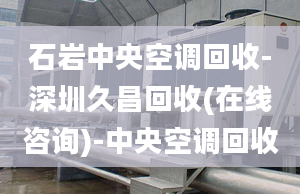 石岩中央空调回收-深圳久昌回收(在线咨询)-中央空调回收